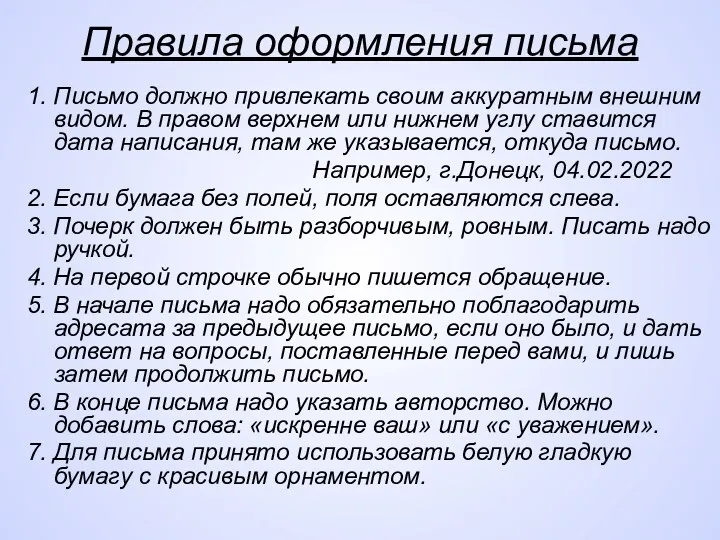 Правила оформления письма

1. Письмо должно привлекать своим аккуратным внешним видом. В правом верхнем или нижнем углу ставится дата написания, там же указывается, откуда письмо.

Например, г.Донецк, 04.02.2022

2. Если бумага без полей, поля оставляются слева.

3. Почерк должен быть разборчивым, ровным. Писать надо ручкой.

4. На первой строчке обычно пишется обращение.

5. В начале письма надо обязательно поблагодарить адресата за предыдущее письмо, если оно было, и дать ответ на вопросы, поставленные перед вами, и лишь затем продолжить письмо.

6. В конце письма надо указать авторство. Можно добавить слова: «искренне ваш» или «с уважением».

7. Для письма принято использовать белую гладкую бумагу с красивым орнаментом.